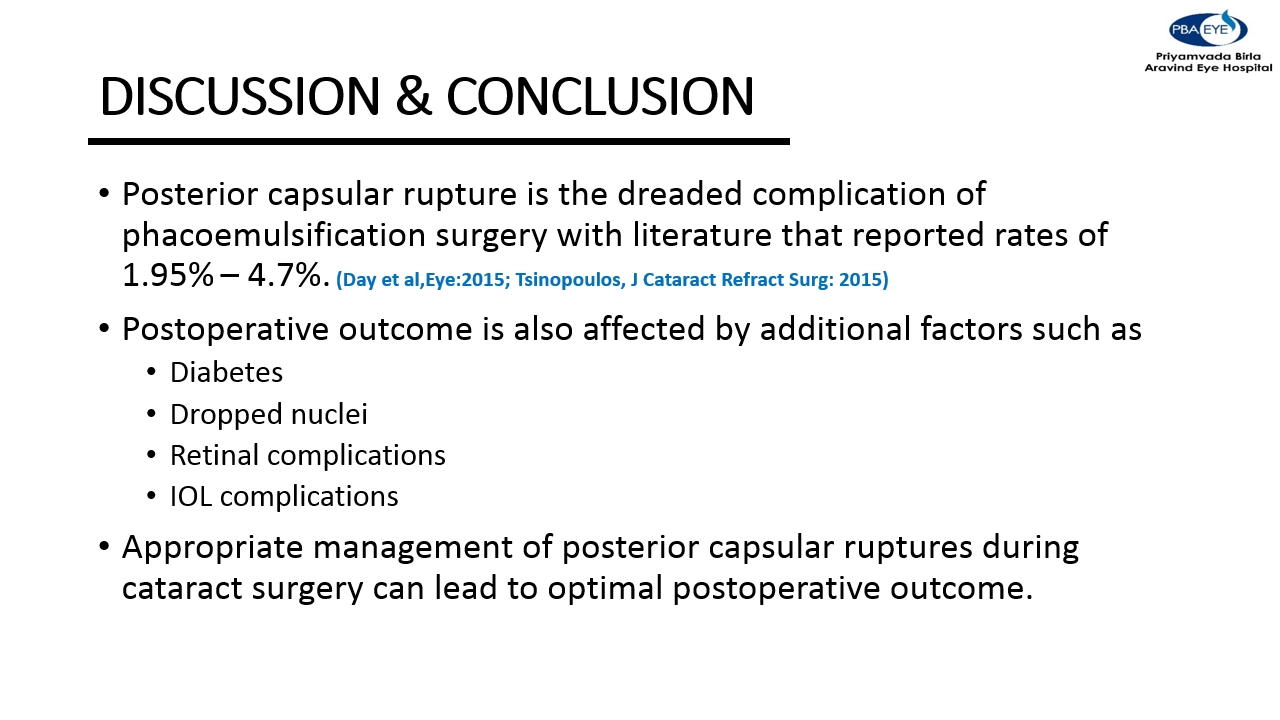 PBA EYE
Priyamvada Birla
Aravind Eye Hospital

DISCUSSION & CONCLUSION

• Posterior capsular rupture is the dreaded complication of phacoemulsification surgery with literature that reported rates of 1.95% – 4.7%. (Day et al,Eye:2015; Tsinopoulos, J Cataract Refract Surg: 2015)

• Postoperative outcome is also affected by additional factors such as
• Diabetes
• Dropped nuclei
• Retinal complications
• IOL complications

• Appropriate management of posterior capsular ruptures during cataract surgery can lead to optimal postoperative outcome.